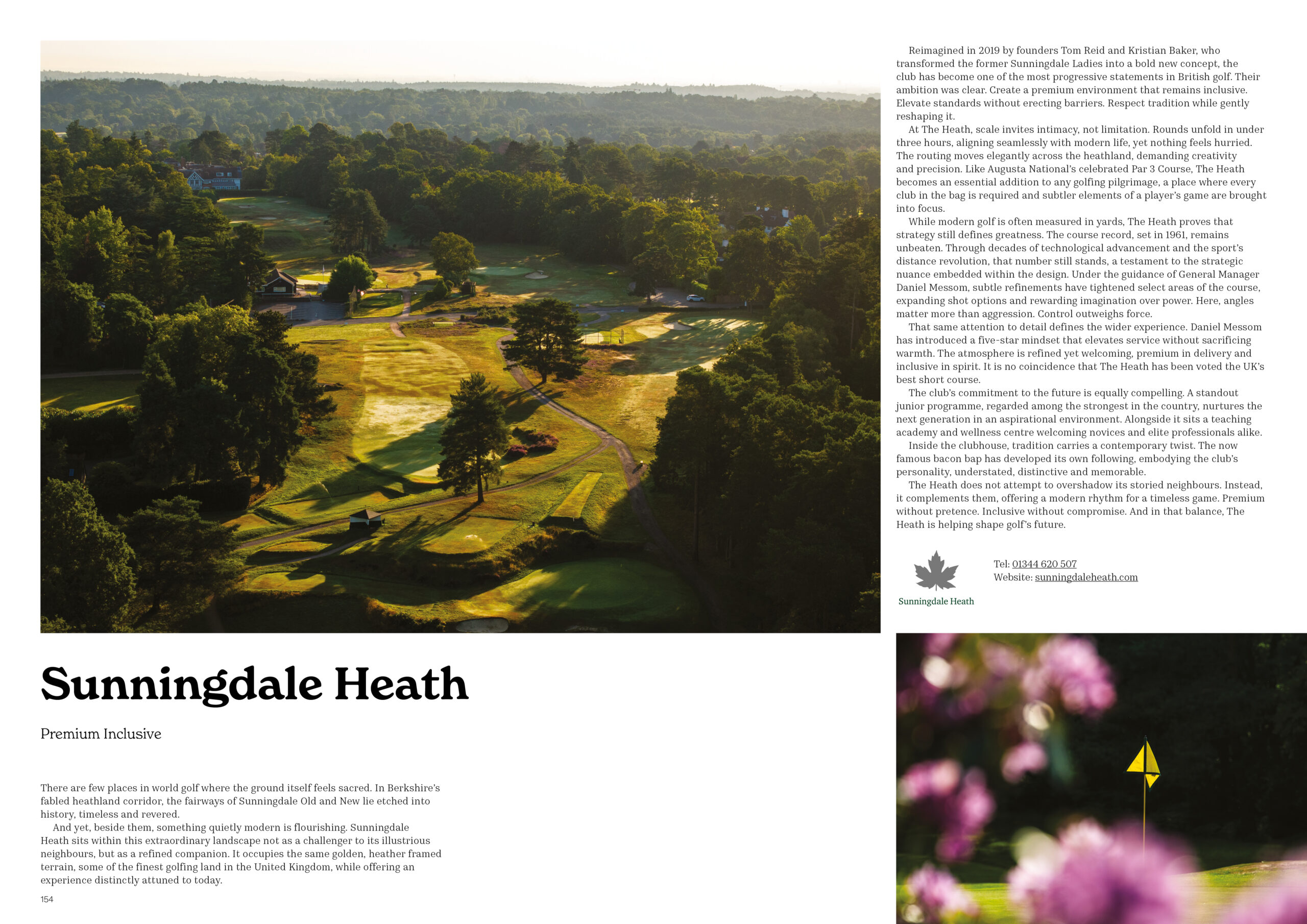 Sunningdale Heath

Premium Inclusive

There are few places in world golf where the ground itself feels sacred. In Berkshire's fabled heathland corridor, the fairways of Sunningdale Old and New lie etched into history, timeless and revered.

And yet, beside them, something quietly modern is flourishing. Sunningdale Heath sits within this extraordinary landscape not as a challenger to its illustrious neighbours, but as a refined companion. It occupies the same golden, heather framed terrain, some of the finest golfing land in the United Kingdom, while offering an experience distinctly attuned to today.

154

Reimagined in 2019 by founders Tom Reid and Kristian Baker, who transformed the former Sunningdale Ladies into a bold new concept, the club has become one of the most progressive statements in British golf. Their ambition was clear. Create a premium environment that remains inclusive. Elevate standards without erecting barriers. Respect tradition while gently reshaping it.

At The Heath, scale invites intimacy, not limitation. Rounds unfold in under three hours, aligning seamlessly with modern life, yet nothing feels hurried. The routing moves elegantly across the heathland, demanding creativity and precision. Like Augusta National's celebrated Par 3 Course, The Heath becomes an essential addition to any golfing pilgrimage, a place where every club in the bag is required and subtler elements of a player's game are brought into focus.

While modern golf is often measured in yards, The Heath proves that strategy still defines greatness. The course record, set in 1961, remains unbeaten. Through decades of technological advancement and the sport's distance revolution, that number still stands, a testament to the strategic nuance embedded within the design. Under the guidance of General Manager Daniel Messom, subtle refinements have tightened select areas of the course, expanding shot options and rewarding imagination over power. Here, angles matter more than aggression. Control outweighs force.

That same attention to detail defines the wider experience. Daniel Messom has introduced a five-star mindset that elevates service without sacrificing warmth. The atmosphere is refined yet welcoming, premium in delivery and inclusive in spirit. It is no coincidence that The Heath has been voted the UK's best short course.

The club's commitment to the future is equally compelling. A standout junior programme, regarded among the strongest in the country, nurtures the next generation in an aspirational environment. Alongside it sits a teaching academy and wellness centre welcoming novices and elite professionals alike.

Inside the clubhouse, tradition carries a contemporary twist. The now famous bacon bap has developed its own following, embodying the club's personality, understated, distinctive and memorable.

The Heath does not attempt to overshadow its storied neighbours. Instead, it complements them, offering a modern rhythm for a timeless game. Premium without pretence. Inclusive without compromise. And in that balance, The Heath is helping shape golf's future.

Sunningdale Heath

Tel: 01344 620 507
Website: sunningdaleheath.com